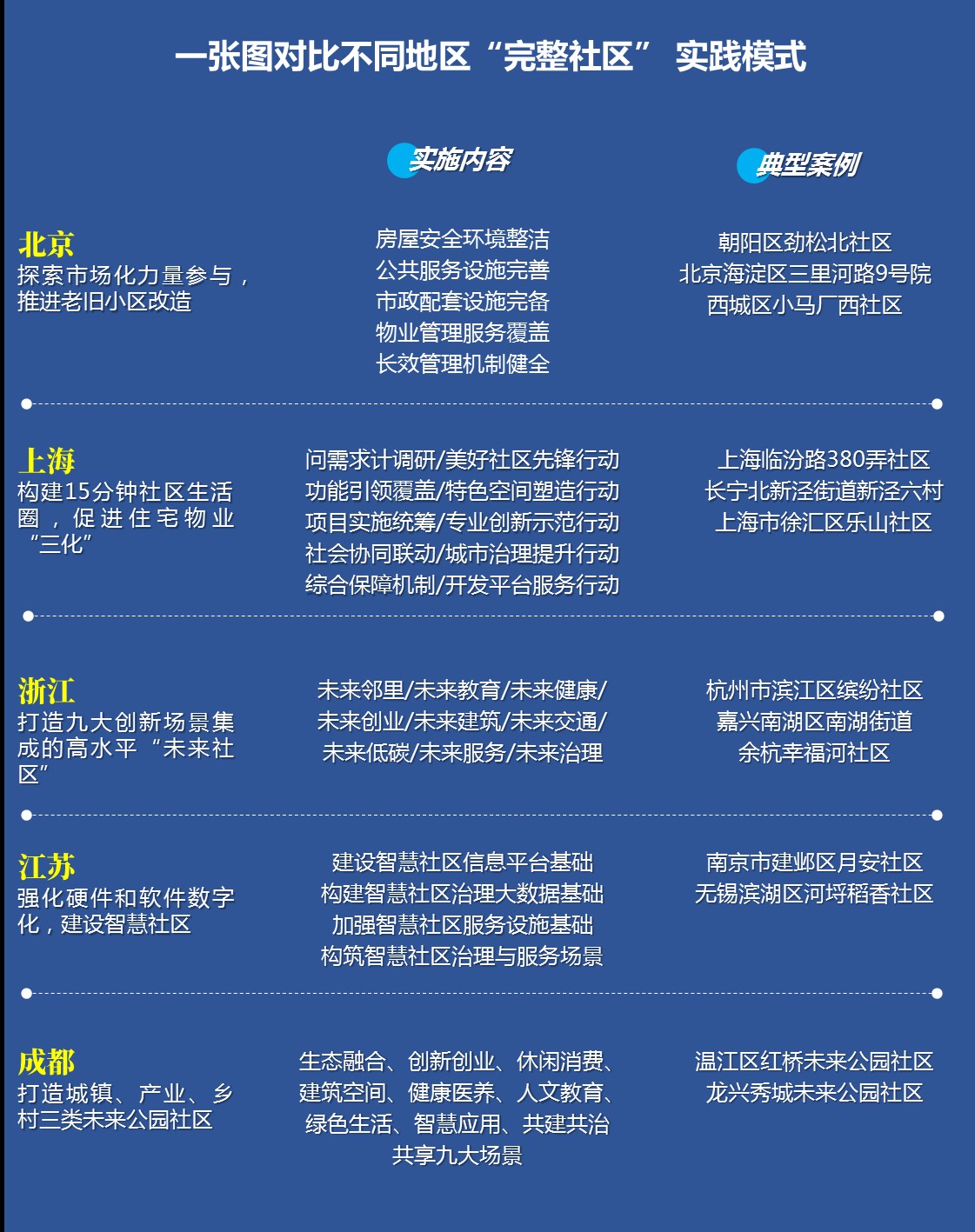 一张图对比不同地区“完整社区” 实践模式

实施内容

典型案例

北京
探索市场化力量参与，推进老旧小区改造

房屋安全环境整洁
公共服务设施完善
市政配套设施完备
物业管理服务覆盖
长效管理机制健全

朝阳区劲松北社区
北京海淀区三里河路9号院
西城区小马厂西社区

上海
构建15分钟社区生活圈，促进住宅物业“三化”

问需求计调研/美好社区先锋行动
功能引领覆盖/特色空间塑造行动
项目实施统筹/专业创新示范行动
社会协同联动/城市治理提升行动
综合保障机制/开发平台服务行动

上海临汾路380弄社区
长宁北新泾街道新泾六村
上海市徐汇区乐山社区

浙江
打造九大创新场景集成的高水平“未来社区”

未来邻里/未来教育/未来健康/
未来创业/未来建筑/未来交通/
未来低碳/未来服务/未来治理

杭州市滨江区缤纷社区
嘉兴南湖区南湖街道
余杭幸福河社区

江苏
强化硬件和软件数字化，建设智慧社区

建设智慧社区信息平台基础
构建智慧社区治理大数据基础
加强智慧社区服务设施基础
构筑智慧社区治理与服务场景

南京市建邺区月安社区
无锡滨湖区河埒稻香社区

成都
打造城镇、产业、乡村三类未来公园社区

生态融合、创新创业、休闲消费、
建筑空间、健康医养、人文教育、
绿色生活、智慧应用、共建共治
共享九大场景

温江区红桥未来公园社区
龙兴秀城未来公园社区